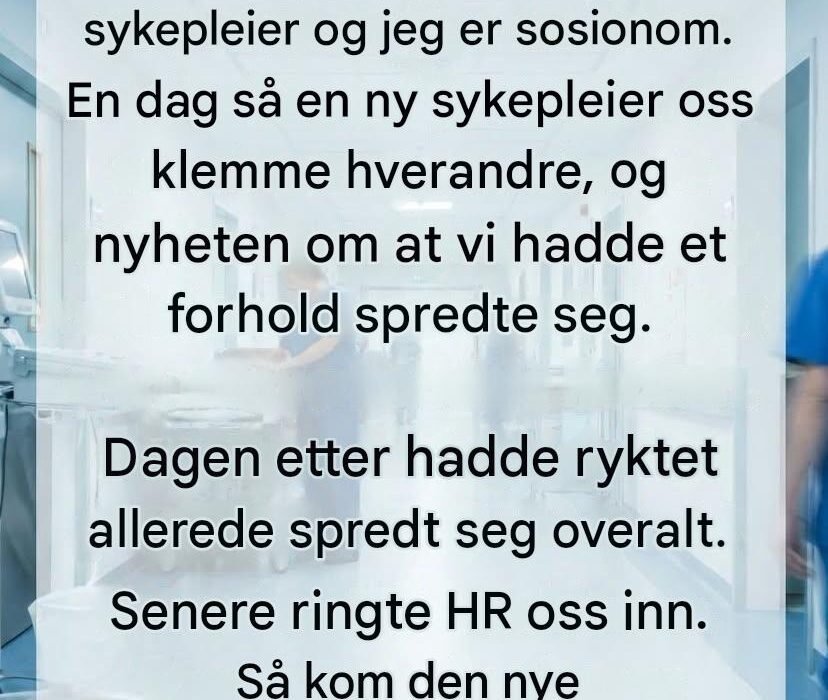 sykepleier og jeg er sosionom. En dag så en ny sykepleier oss klemme hverandre, og nyheten om at vi hadde et forhold spredte seg.

Dagen etter hadde ryktet allerede spredt seg overalt. Senere ringte HR oss inn. Så kom den nye